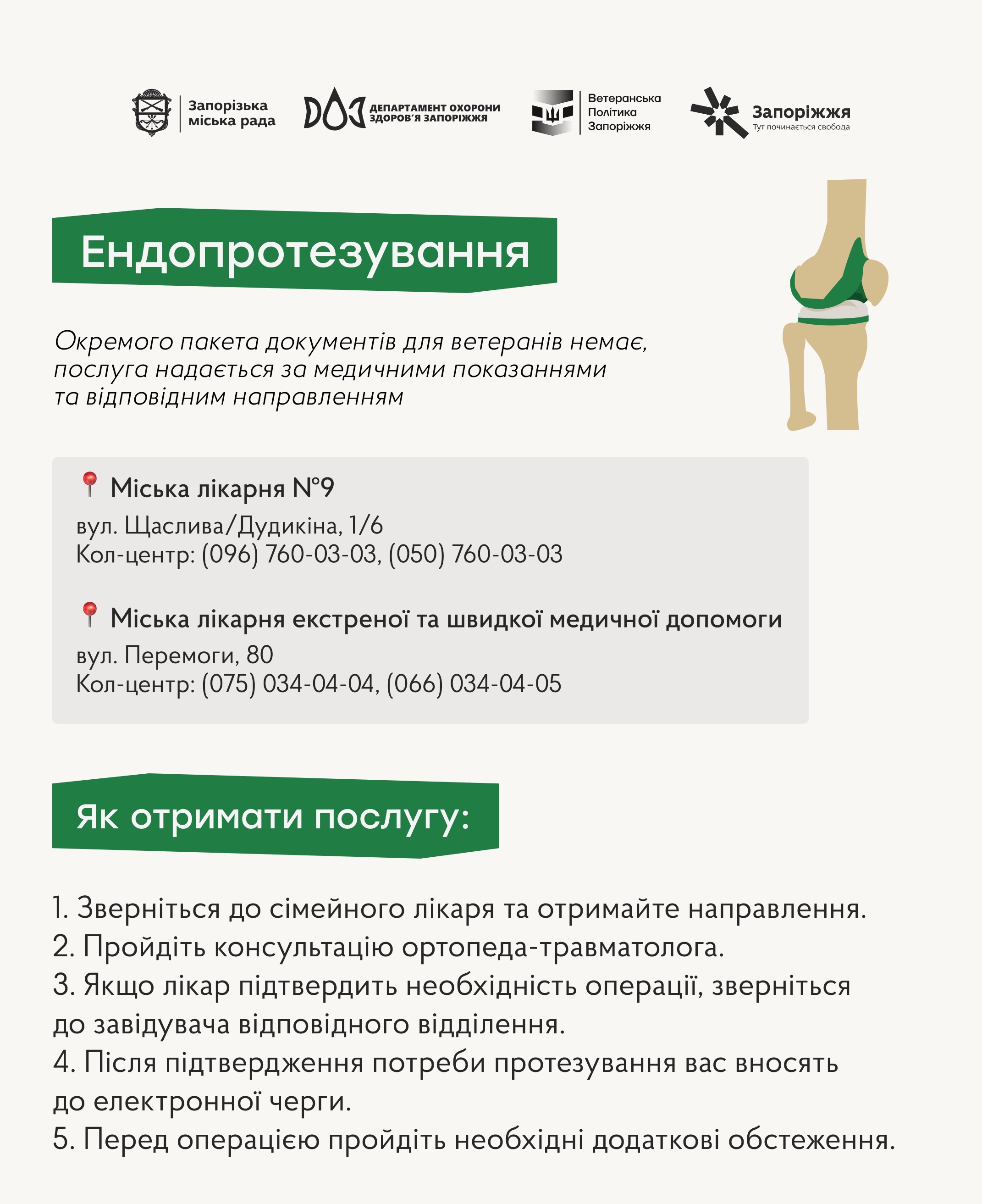 Запорізька міська рада

ДЕПАРТАМЕНТ ОХОРОНИ ЗДОРОВ'Я ЗАПОРІЖЖЯ

Ветеранська Політика Запоріжжя

Запоріжжя
Тут починається свобода

Ендопротезування

Окремого пакета документів для ветеранів немає, послуга надається за медичними показаннями та відповідним направленням

Міська лікарня №9
вул. Щаслива/Дудикіна, 1/6
Кол-центр: (096) 760-03-03, (050) 760-03-03

Міська лікарня екстреної та швидкої медичної допомоги
вул. Перемоги, 80
Кол-центр: (075) 034-04-04, (066) 034-04-05

Як отримати послугу:

1. Зверніться до сімейного лікаря та отримайте направлення.
2. Пройдіть консультацію ортопеда-травматолога.
3. Якщо лікар підтвердить необхідність операції, зверніться до завідувача відповідного відділення.
4. Після підтвердження потреби протезування вас вносять до електронної черги.
5. Перед операцією пройдіть необхідні додаткові обстеження.